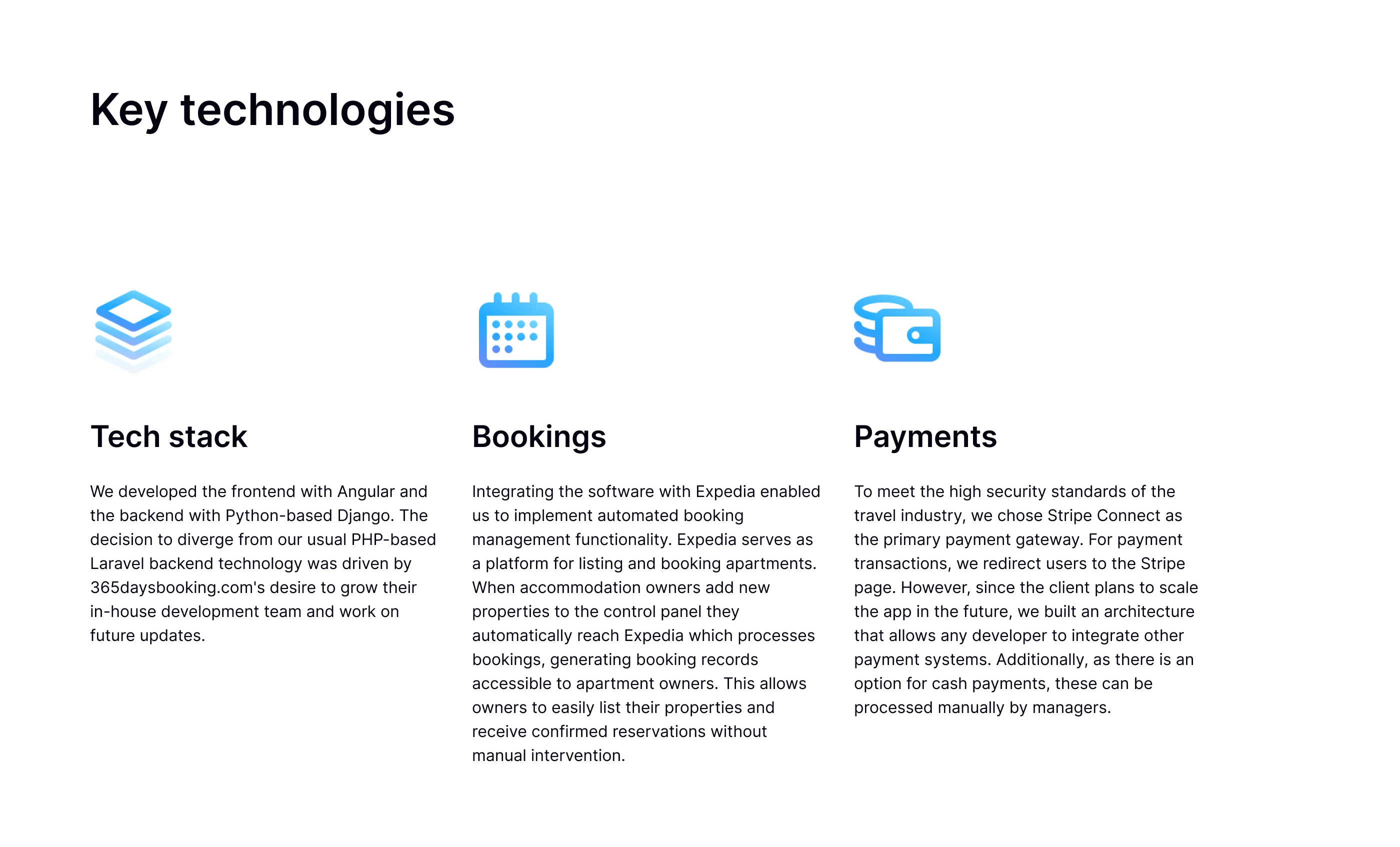 Key technologies

Tech stack

We developed the frontend with Angular and the backend with Python-based Django. The decision to diverge from our usual PHP-based Laravel backend technology was driven by 365daysbooking.com's desire to grow their in-house development team and work on future updates.

Bookings

Integrating the software with Expedia enabled us to implement automated booking management functionality. Expedia serves as a platform for listing and booking apartments. When accommodation owners add new properties to the control panel they automatically reach Expedia which processes bookings, generating booking records accessible to apartment owners. This allows owners to easily list their properties and receive confirmed reservations without manual intervention.

Payments

To meet the high security standards of the travel industry, we chose Stripe Connect as the primary payment gateway. For payment transactions, we redirect users to the Stripe page. However, since the client plans to scale the app in the future, we built an architecture that allows any developer to integrate other payment systems. Additionally, as there is an option for cash payments, these can be processed manually by managers.